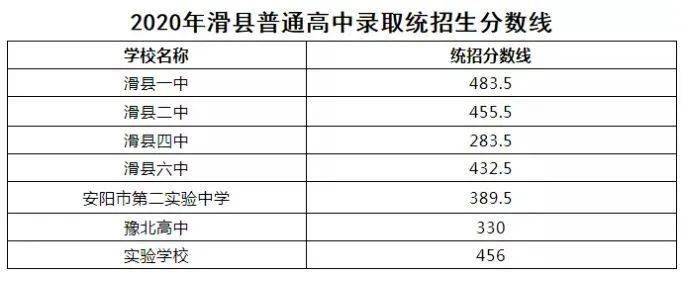 2020年滑县普通高中录取统招生分数线

| 学校名称 | 统招分数线 |
|---|---|
| 滑县一中 | 483.5 |
| 滑县二中 | 455.5 |
| 滑县四中 | 283.5 |
| 滑县六中 | 432.5 |
| 安阳市第二实验中学 | 389.5 |
| 豫北高中 | 330 |
| 实验学校 | 456 |